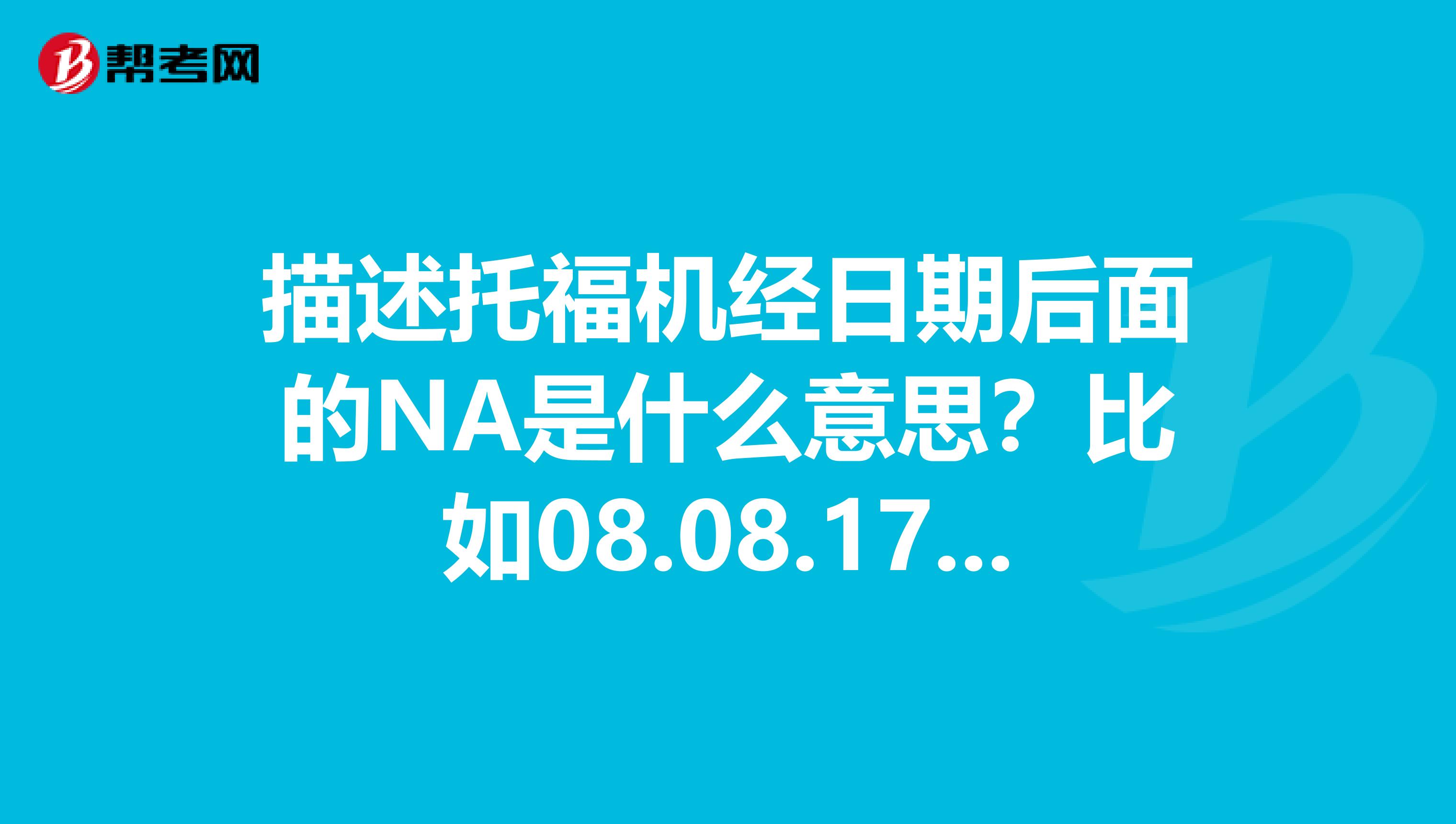 帮考网

描述托福机经日期后面的NA是什么意思？比如08.08.17...